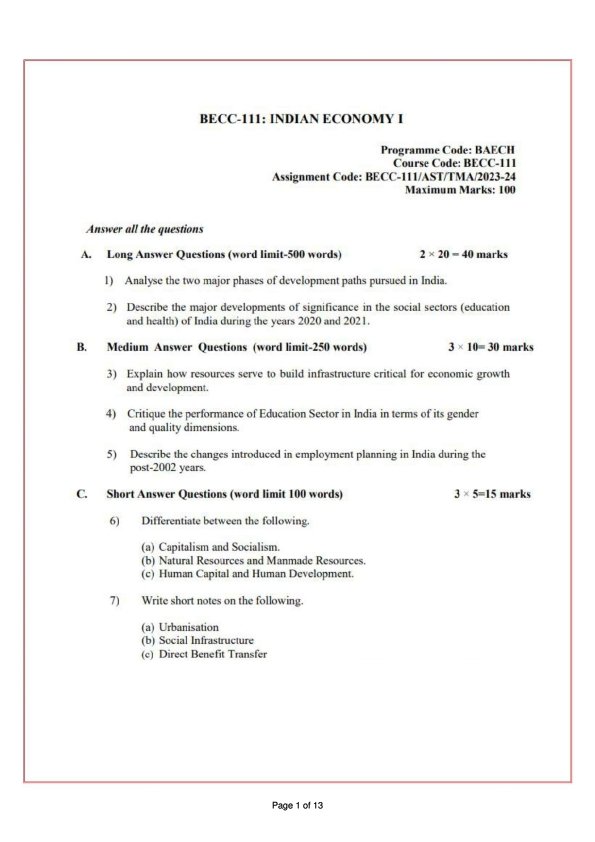 BECC-111: INDIAN ECONOMY I

Programme Code: BAECH
Course Code: BECC-111
Assignment Code: BECC-111/AST/TMA/2023-24
Maximum Marks: 100

Answer all the questions

A. Long Answer Questions (word limit-500 words) $2 \times 20 = 40$ marks

1) Analyse the two major phases of development paths pursued in India.

2) Describe the major developments of significance in the social sectors (education and health) of India during the years 2020 and 2021.

B. Medium Answer Questions (word limit-250 words) $3 \times 10 = 30$ marks

3) Explain how resources serve to build infrastructure critical for economic growth and development.

4) Critique the performance of Education Sector in India in terms of its gender and quality dimensions.

5) Describe the changes introduced in employment planning in India during the post-2002 years.

C. Short Answer Questions (word limit 100 words) $3 \times 5 = 15$ marks

6) Differentiate between the following.

(a) Capitalism and Socialism.
(b) Natural Resources and Manmade Resources.
(c) Human Capital and Human Development.

7) Write short notes on the following.

(a) Urbanisation
(b) Social Infrastructure
(c) Direct Benefit Transfer

Page 1 of 13